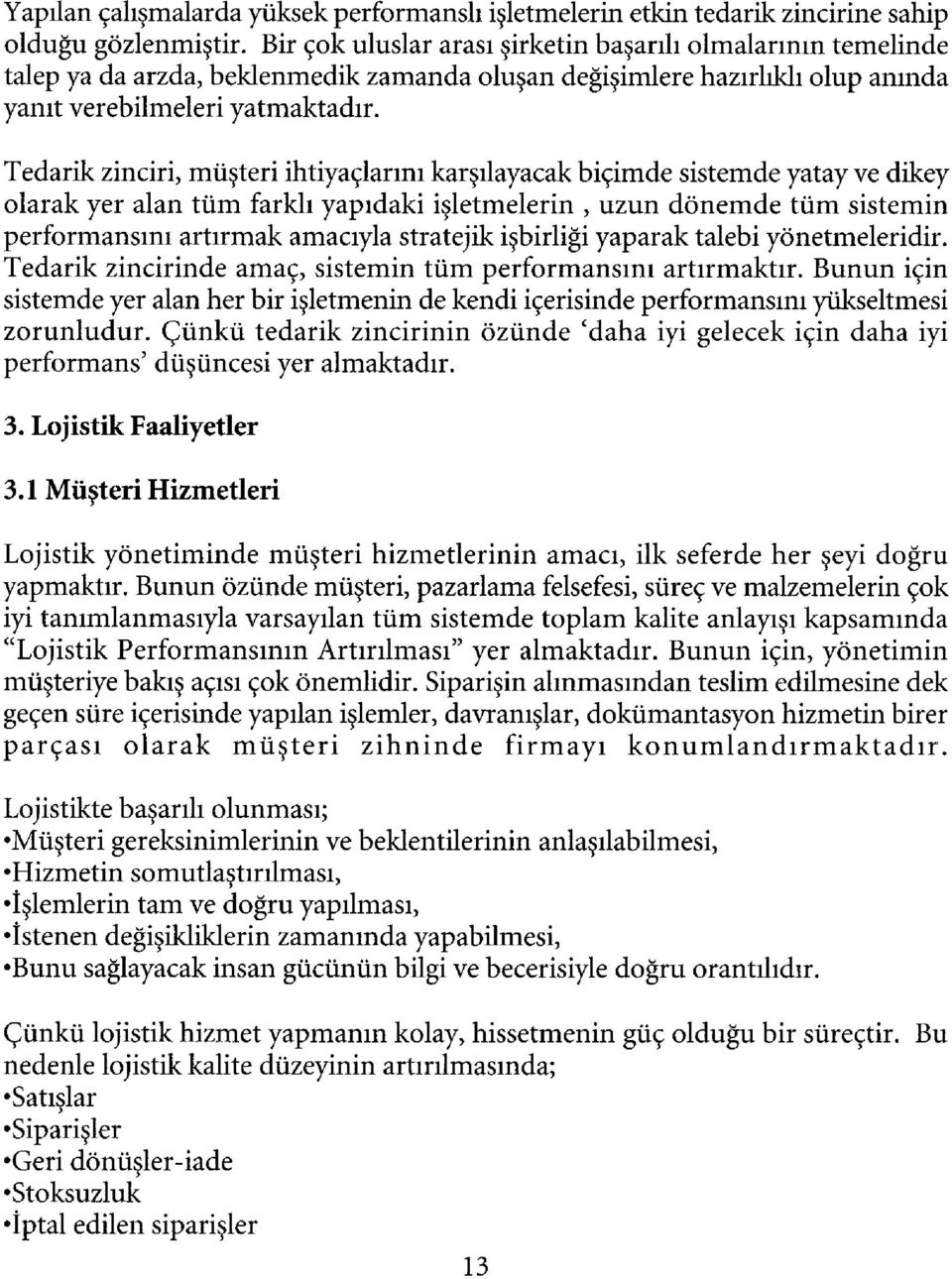 Yapılan çalışmalarda yüksek performanslı işletmelerin etkin tedarik zincirine sahip olduğu gözlenmiştir. Bir çok uluslar arası şirketin başarılı olmalarının temelinde talep ya da arzda, beklenmedik zamanda oluşan değişimlere hazırlıklı olup anında yanıt verebilmeleri yatmaktadır.

Tedarik zinciri, müşteri ihtiyaçlarını karşılayacak biçimde sistemde yatay ve dikey olarak yer alan tüm farklı yapıdaki işletmelerin , uzun dönemde tüm sistemin performansını artırmak amacıyla stratejik işbirliği yaparak talebi yönetmeleridir. Tedarik zincirinde amaç, sistemin tüm performansını artırmaktır. Bunun için sistemde yer alan her bir işletmenin de kendi içerisinde performansını yükseltmesi zorunludur. Çünkü tedarik zincirinin özünde 'daha iyi gelecek için daha iyi performans' düşüncesi yer almaktadır.

3. Lojistik Faaliyetler

3.1 Müşteri Hizmetleri

Lojistik yönetiminde müşteri hizmetlerinin amacı, ilk seferde her şeyi doğru yapmaktır. Bunun özünde müşteri, pazarlama felsefesi, süreç ve malzemelerin çok iyi tanımlanmasıyla varsayılan tüm sistemde toplam kalite anlayışı kapsamında "Lojistik Performansının Artırılması" yer almaktadır. Bunun için, yönetimin müşteriye bakış açısı çok önemlidir. Siparişin alınmasından teslim edilmesine dek geçen süre içerisinde yapılan işlemler, davranışlar, dokümantasyon hizmetin birer parçası olarak müşteri zihninde firmayı konumlandırmaktadır.

Lojistikte başarılı olunması;
•Müşteri gereksinimlerinin ve beklentilerinin anlaşılabilmesi,
•Hizmetin somutlaştırılması,
•İşlemlerin tam ve doğru yapılması,
•İstenen değişikliklerin zamanında yapabilmesi,
•Bunu sağlayacak insan gücünün bilgi ve becerisiyle doğru orantılıdır.

Çünkü lojistik hizmet yapmanın kolay, hissetmenin güç olduğu bir süreçtir. Bu nedenle lojistik kalite düzeyinin artırılmasında;
•Satışlar
•Siparişler
•Geri dönüşler-iade
•Stoksuzluk
•İptal edilen siparişler

13